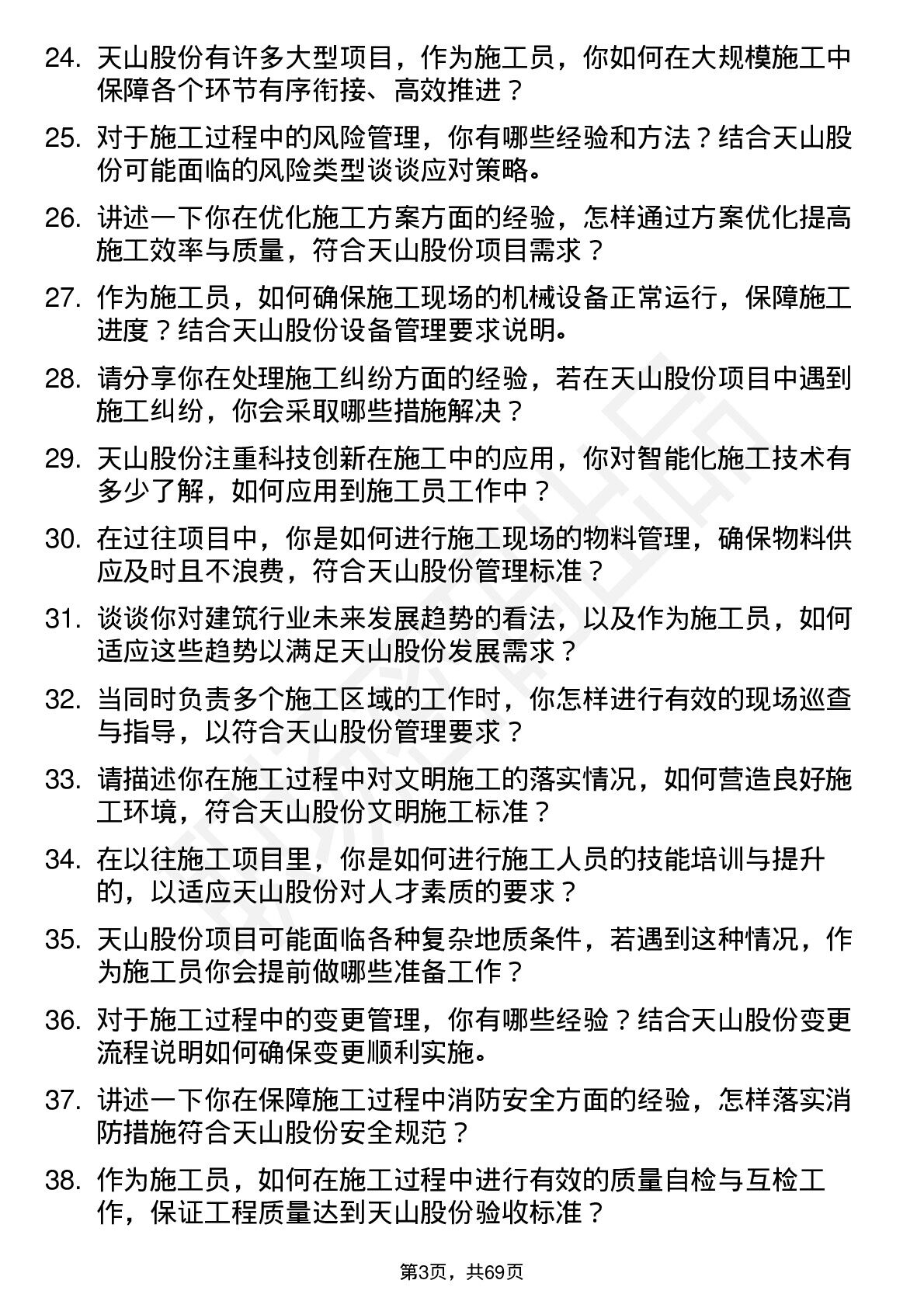 24. 天山股份有许多大型项目，作为施工员，你如何在大规模施工中保障各个环节有序衔接、高效推进？

25. 对于施工过程中的风险管理，你有哪些经验和方法？结合天山股份可能面临的风险类型谈谈应对策略。

26. 讲述一下你在优化施工方案方面的经验，怎样通过方案优化提高施工效率与质量，符合天山股份项目需求？

27. 作为施工员，如何确保施工现场的机械设备正常运行，保障施工进度？结合天山股份设备管理要求说明。

28. 请分享你在处理施工纠纷方面的经验，若在天山股份项目中遇到施工纠纷，你会采取哪些措施解决？

29. 天山股份注重科技创新在施工中的应用，你对智能化施工技术有多少了解，如何应用到施工员工作中？

30. 在过往项目中，你是如何进行施工现场的物料管理，确保物料供应及时且不浪费，符合天山股份管理标准？

31. 谈谈你对建筑行业未来发展趋势的看法，以及作为施工员，如何适应这些趋势以满足天山股份发展需求？

32. 当同时负责多个施工区域的工作时，你怎样进行有效的现场巡查与指导，以符合天山股份管理要求？

33. 请描述你在施工过程中对文明施工的落实情况，如何营造良好施工环境，符合天山股份文明施工标准？

34. 在以往施工项目里，你是如何进行施工人员的技能培训与提升的，以适应天山股份对人才素质的要求？

35. 天山股份项目可能面临各种复杂地质条件，若遇到这种情况，作为施工员你会提前做哪些准备工作？

36. 对于施工过程中的变更管理，你有哪些经验？结合天山股份变更流程说明如何确保变更顺利实施。

37. 讲述一下你在保障施工过程中消防安全方面的经验，怎样落实消防措施符合天山股份安全规范？

38. 作为施工员，如何在施工过程中进行有效的质量自检与互检工作，保证工程质量达到天山股份验收标准？

第3页，共69页